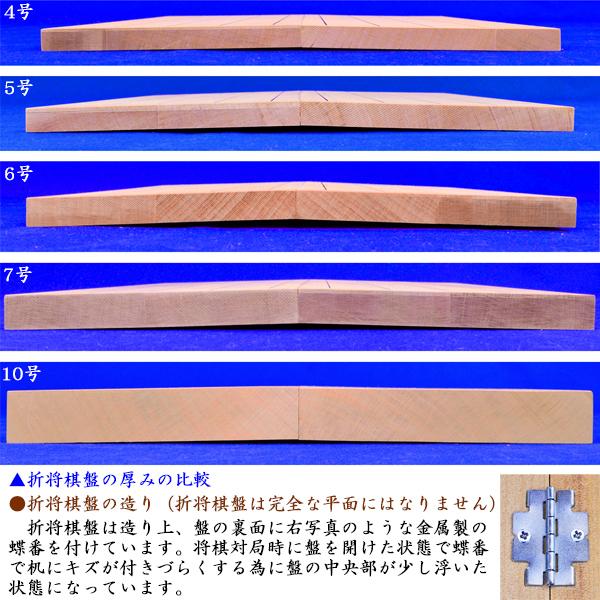 4号

5号

6号

7号

10号

▲折将棋盤の厚みの比較

●折将棋盤の造り（折将棋盤は完全な平面にはなりません）

折将棋盤は造り上、盤の裏面に右写真のような金属製の蝶番を付けています。将棋対局時に盤を開けた状態で蝶番で机にキズが付きづらくする為に盤の中央部が少し浮いた状態になっています。